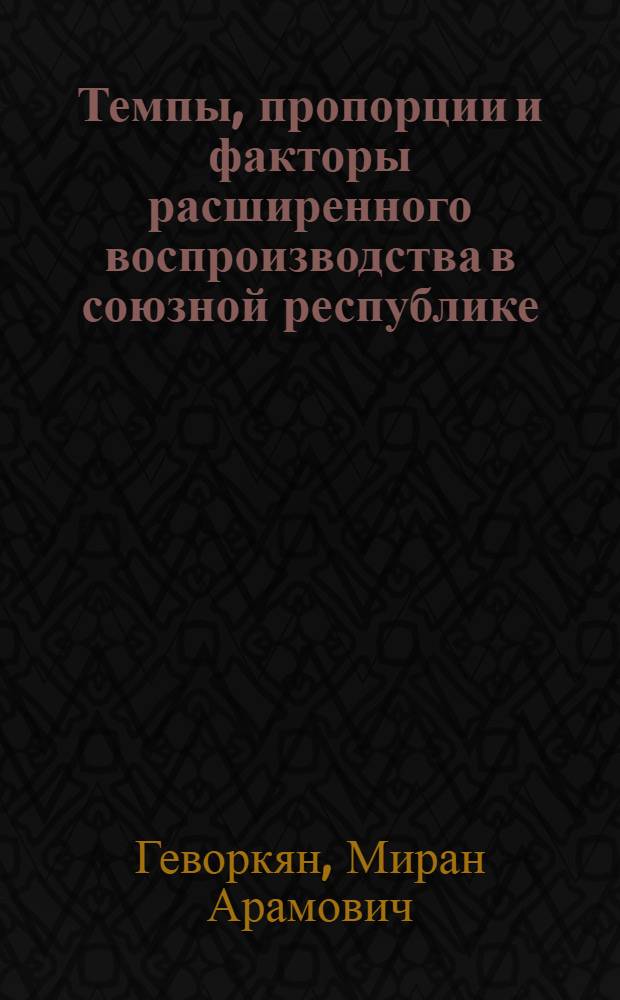 Темпы, пропорции и факторы расширенного воспроизводства в союзной республике

Геворкян, Миран Арамович